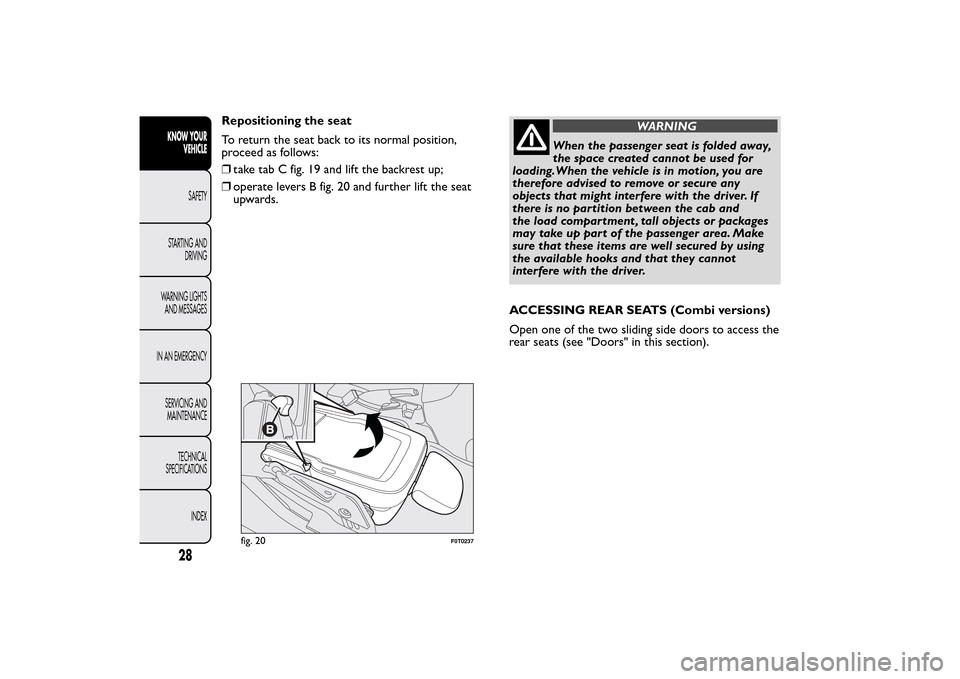 KNOW YOUR VEHICLE

SAFETY

STARTING AND DRIVING

WARNING LIGHTS AND MESSAGES

IN AN EMERGENCY

SERVICING AND MAINTENANCE

TECHNICAL SPECIFICATIONS

INDEX

28

Repositioning the seat

To return the seat back to its normal position, proceed as follows:

❒ take tab C fig. 19 and lift the backrest up;

❒ operate levers B fig. 20 and further lift the seat upwards.

B

fig. 20

F0T0237

WARNING

When the passenger seat is folded away, the space created cannot be used for loading. When the vehicle is in motion, you are therefore advised to remove or secure any objects that might interfere with the driver. If there is no partition between the cab and the load compartment, tall objects or packages may take up part of the passenger area. Make sure that these items are well secured by using the available hooks and that they cannot interfere with the driver.

ACCESSING REAR SEATS (Combi versions)

Open one of the two sliding side doors to access the rear seats (see "Doors" in this section).

carmanualsonline.info